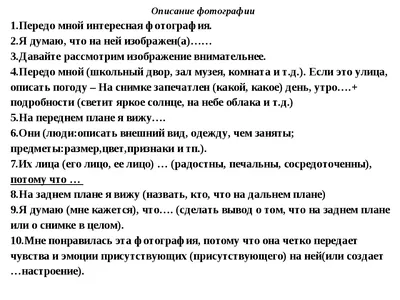 Описание фотографии

1.Передо мной интересная фотография.

2.Я думаю, что на ней изображен(а)……

3.Давайте рассмотрим изображение внимательнее.

4.Передо мной (школьный двор, зал музея, комната и т.д.). Если это улица, описать погоду – На снимке запечатлен (какой, какое) день, утро….+ подробности (светит яркое солнце, на небе облака и т.д.)

5.На переднем плане я вижу….

6.Они (люди:описать внешний вид, одежду, чем заняты; предметы:размер,цвет,признаки и тп.).

7.Их лица (его лицо, ее лицо) … (радостны, печальны, сосредоточенны), потому что …

8.На заднем плане я вижу (назвать, кто, что на дальнем плане)

9.Я думаю (мне кажется), что…. (сделать вывод о том, что на заднем плане или о снимке в целом).

10.Мне понравилась эта фотография, потому что она четко передает чувства и эмоции присутствующих (присутствующего) на ней(или создает …настроение).